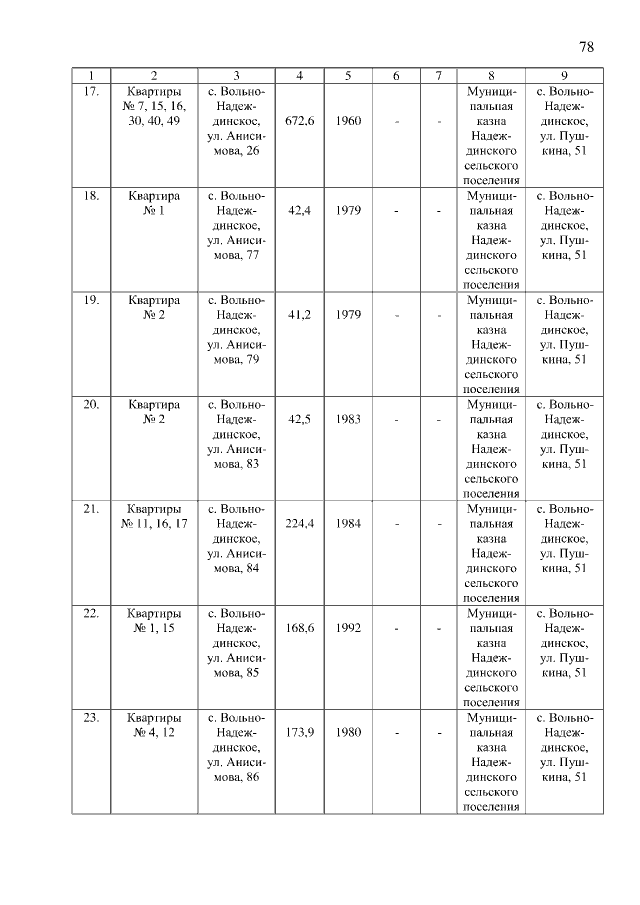 78

| 1 | 2 | 3 | 4 | 5 | 6 | 7 | 8 | 9 |
|---|---|---|---|---|---|---|---|---|
| 17. | Квартиры № 7, 15, 16, 30, 40, 49 | с. Вольно-Надеждинское, ул. Анисимова, 26 | 672,6 | 1960 | - | - | Муниципальная казна Надеждинского сельского поселения | с. Вольно-Надеждинское, ул. Пушкина, 51 |
| 18. | Квартира № 1 | с. Вольно-Надеждинское, ул. Анисимова, 77 | 42,4 | 1979 | - | - | Муниципальная казна Надеждинского сельского поселения | с. Вольно-Надеждинское, ул. Пушкина, 51 |
| 19. | Квартира № 2 | с. Вольно-Надеждинское, ул. Анисимова, 79 | 41,2 | 1979 | - | - | Муниципальная казна Надеждинского сельского поселения | с. Вольно-Надеждинское, ул. Пушкина, 51 |
| 20. | Квартира № 2 | с. Вольно-Надеждинское, ул. Анисимова, 83 | 42,5 | 1983 | - | - | Муниципальная казна Надеждинского сельского поселения | с. Вольно-Надеждинское, ул. Пушкина, 51 |
| 21. | Квартиры № 11, 16, 17 | с. Вольно-Надеждинское, ул. Анисимова, 84 | 224,4 | 1984 | - | - | Муниципальная казна Надеждинского сельского поселения | с. Вольно-Надеждинское, ул. Пушкина, 51 |
| 22. | Квартиры № 1, 15 | с. Вольно-Надеждинское, ул. Анисимова, 85 | 168,6 | 1992 | - | - | Муниципальная казна Надеждинского сельского поселения | с. Вольно-Надеждинское, ул. Пушкина, 51 |
| 23. | Квартиры № 4, 12 | с. Вольно-Надеждинское, ул. Анисимова, 86 | 173,9 | 1980 | - | - | Муниципальная казна Надеждинского сельского поселения | с. Вольно-Надеждинское, ул. Пушкина, 51 |